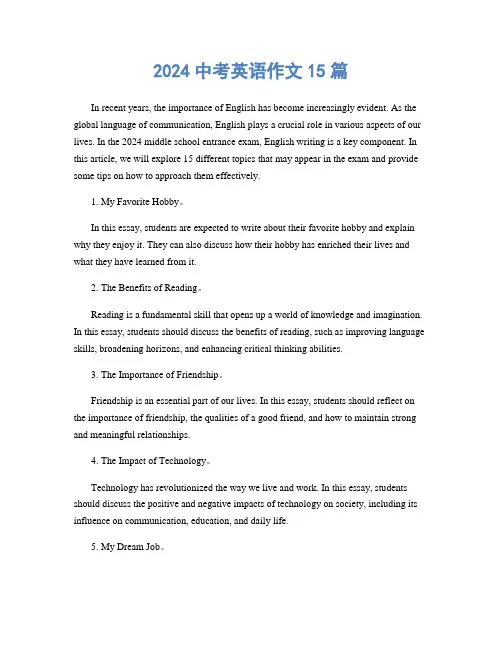 2024 中考英语作文 15 篇

In recent years, the importance of English has become increasingly evident. As the global language of communication, English plays a crucial role in various aspects of our lives. In the 2024 middle school entrance exam, English writing is a key component. In this article, we will explore 15 different topics that may appear in the exam and provide some tips on how to approach them effectively.

1. My Favorite Hobby。

In this essay, students are expected to write about their favorite hobby and explain why they enjoy it. They can also discuss how their hobby has enriched their lives and what they have learned from it.

2. The Benefits of Reading。

Reading is a fundamental skill that opens up a world of knowledge and imagination. In this essay, students should discuss the benefits of reading, such as improving language skills, broadening horizons, and enhancing critical thinking abilities.

3. The Importance of Friendship。

Friendship is an essential part of our lives. In this essay, students should reflect on the importance of friendship, the qualities of a good friend, and how to maintain strong and meaningful relationships.

4. The Impact of Technology。

Technology has revolutionized the way we live and work. In this essay, students should discuss the positive and negative impacts of technology on society, including its influence on communication, education, and daily life.

5. My Dream Job。